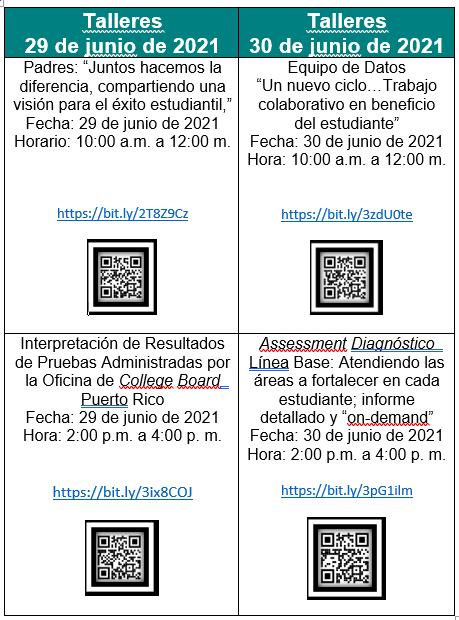 | Talleres 29 de junio de 2021 | Talleres 30 de junio de 2021 |
|---|---|
| Padres: “Juntos hacemos la diferencia, compartiendo una visión para el éxito estudiantil,” Fecha: 29 de junio de 2021 Horario: 10:00 a.m. a 12:00 m. https://bit.ly/2T8Z9Cz | Equipo de Datos “Un nuevo ciclo…Trabajo colaborativo en beneficio del estudiante” Fecha: 30 de junio de 2021 Hora: 10:00 a.m. a 12:00 m. https://bit.ly/3zdU0te |
| Interpretación de Resultados de Pruebas Administradas por la Oficina de College Board Puerto Rico Fecha: 29 de junio de 2021 Hora: 2:00 p.m. a 4:00 p. m. https://bit.ly/3ix8COJ | Assessment Diagnóstico Línea Base: Atendiendo las áreas a fortalecer en cada estudiante; informe detallado y “on-demand” Fecha: 30 de junio de 2021 Hora: 2:00 p.m. a 4:00 p. m. https://bit.ly/3pG1ilm |